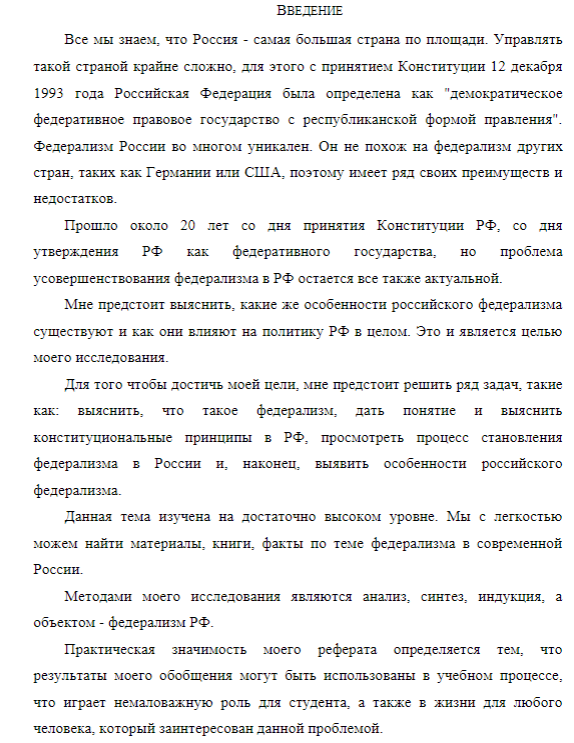 ВВЕДЕНИЕ

Все мы знаем, что Россия - самая большая страна по площади. Управлять такой страной крайне сложно, для этого с принятием Конституции 12 декабря 1993 года Российская Федерация была определена как "демократическое федеративное правовое государство с республиканской формой правления". Федерализм России во многом уникален. Он не похож на федерализм других стран, таких как Германии или США, поэтому имеет ряд своих преимуществ и недостатков.

Прошло около 20 лет со дня принятия Конституции РФ, со дня утверждения РФ как федеративного государства, но проблема усовершенствования федерализма в РФ остается все также актуальной.

Мне предстоит выяснить, какие же особенности российского федерализма существуют и как они влияют на политику РФ в целом. Это и является целью моего исследования.

Для того чтобы достичь моей цели, мне предстоит решить ряд задач, такие как: выяснить, что такое федерализм, дать понятие и выяснить конституциональные принципы в РФ, просмотреть процесс становления федерализма в России и, наконец, выявить особенности российского федерализма.

Данная тема изучена на достаточно высоком уровне. Мы с легкостью можем найти материалы, книги, факты по теме федерализма в современной России.

Методами моего исследования являются анализ, синтез, индукция, а объектом - федерализм РФ.

Практическая значимость моего реферата определяется тем, что результаты моего обобщения могут быть использованы в учебном процессе, что играет немаловажную роль для студента, а также в жизни для любого человека, который заинтересован данной проблемой.